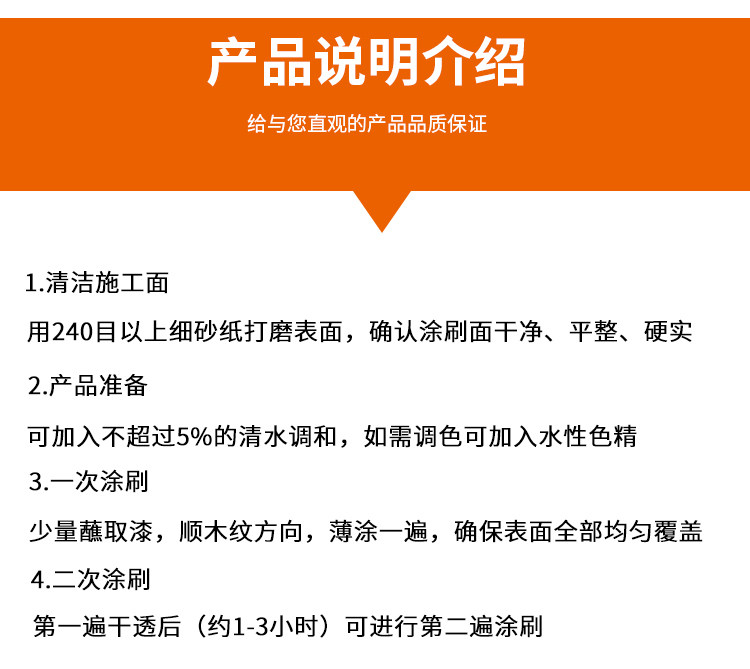 产品说明介绍

给与您直观的产品品质保证

1.清洁施工面

用240目以上细砂纸打磨表面，确认涂刷面干净、平整、硬实

2.产品准备

可加入不超过5%的清水调和，如需调色可加入水性色精

3.一次涂刷

少量蘸取漆，顺木纹方向，薄涂一遍，确保表面全部均匀覆盖

4.二次涂刷

第一遍干透后（约1-3小时）可进行第二遍涂刷